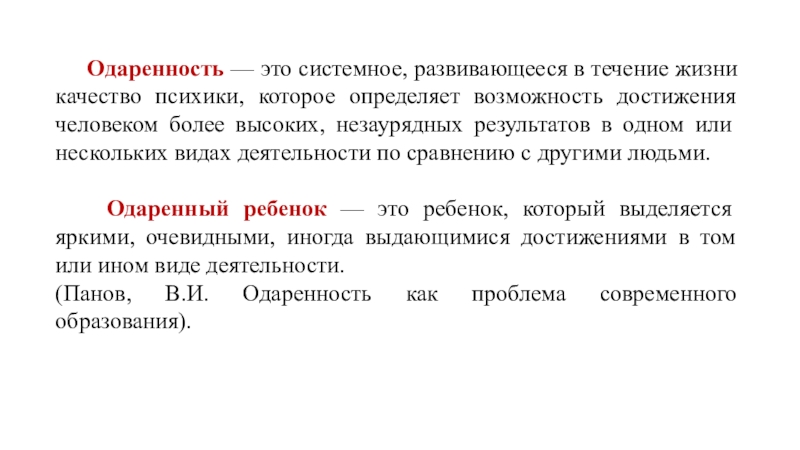 Одаренность — это системное, развивающееся в течение жизни качество психики, которое определяет возможность достижения человеком более высоких, незаурядных результатов в одном или нескольких видах деятельности по сравнению с другими людьми.

Одаренный ребенок — это ребенок, который выделяется яркими, очевидными, иногда выдающимися достижениями в том или ином виде деятельности.
(Панов, В.И. Одаренность как проблема современного образования).